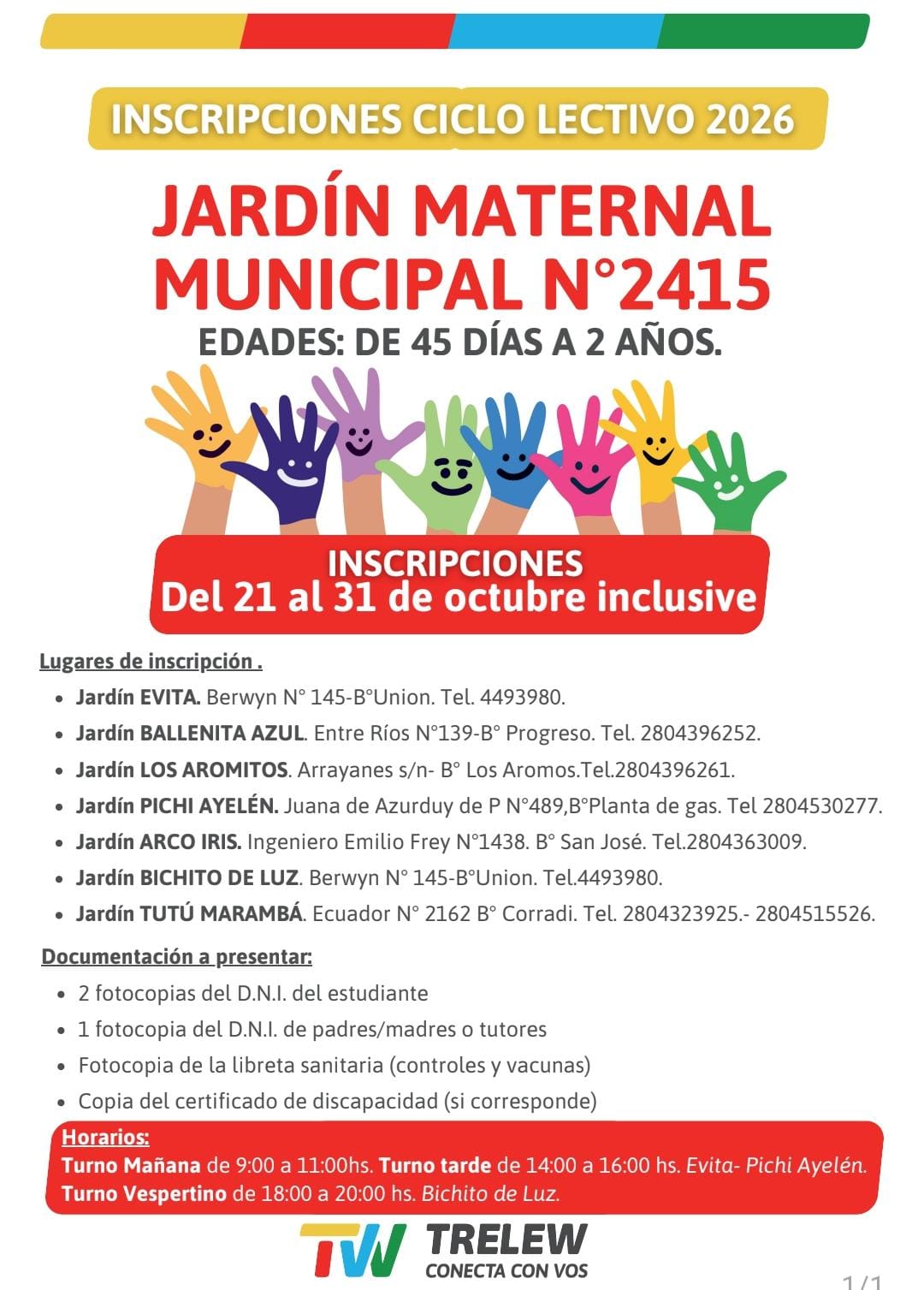 INSCRIPCIONES CICLO LECTIVO 2026

JARDÍN MATERNAL MUNICIPAL N°2415

EDADES: DE 45 DÍAS A 2 AÑOS.

INSCRIPCIONES
Del 21 al 31 de octubre inclusive

Lugares de inscripción .

- Jardín EVITA. Berwyn N° 145-B°Union. Tel. 4493980.
- Jardín BALLENITA AZUL. Entre Ríos N°139-B° Progreso. Tel. 2804396252.
- Jardín LOS AROMITOS. Arrayanes s/n- B° Los Aromos.Tel.2804396261.
- Jardín PICHI AYELÉN. Juana de Azurduy de P N°489,B°Planta de gas. Tel 2804530277.
- Jardín ARCO IRIS. Ingeniero Emilio Frey N°1438. B° San José. Tel.2804363009.
- Jardín BICHITO DE LUZ. Berwyn N° 145-B°Union. Tel.4493980.
- Jardín TUTÚ MARAMBÁ. Ecuador N° 2162 B° Corradi. Tel. 2804323925.- 2804515526.

Documentación a presentar:

- 2 fotocopias del D.N.I. del estudiante
- 1 fotocopia del D.N.I. de padres/madres o tutores
- Fotocopia de la libreta sanitaria (controles y vacunas)
- Copia del certificado de discapacidad (si corresponde)

Horarios:
Turno Mañana de 9:00 a 11:00hs. Turno tarde de 14:00 a 16:00 hs. Evita- Pichi Ayelén.
Turno Vespertino de 18:00 a 20:00 hs. Bichito de Luz.

TW TRELEW
CONECTA CON VOS

1/1